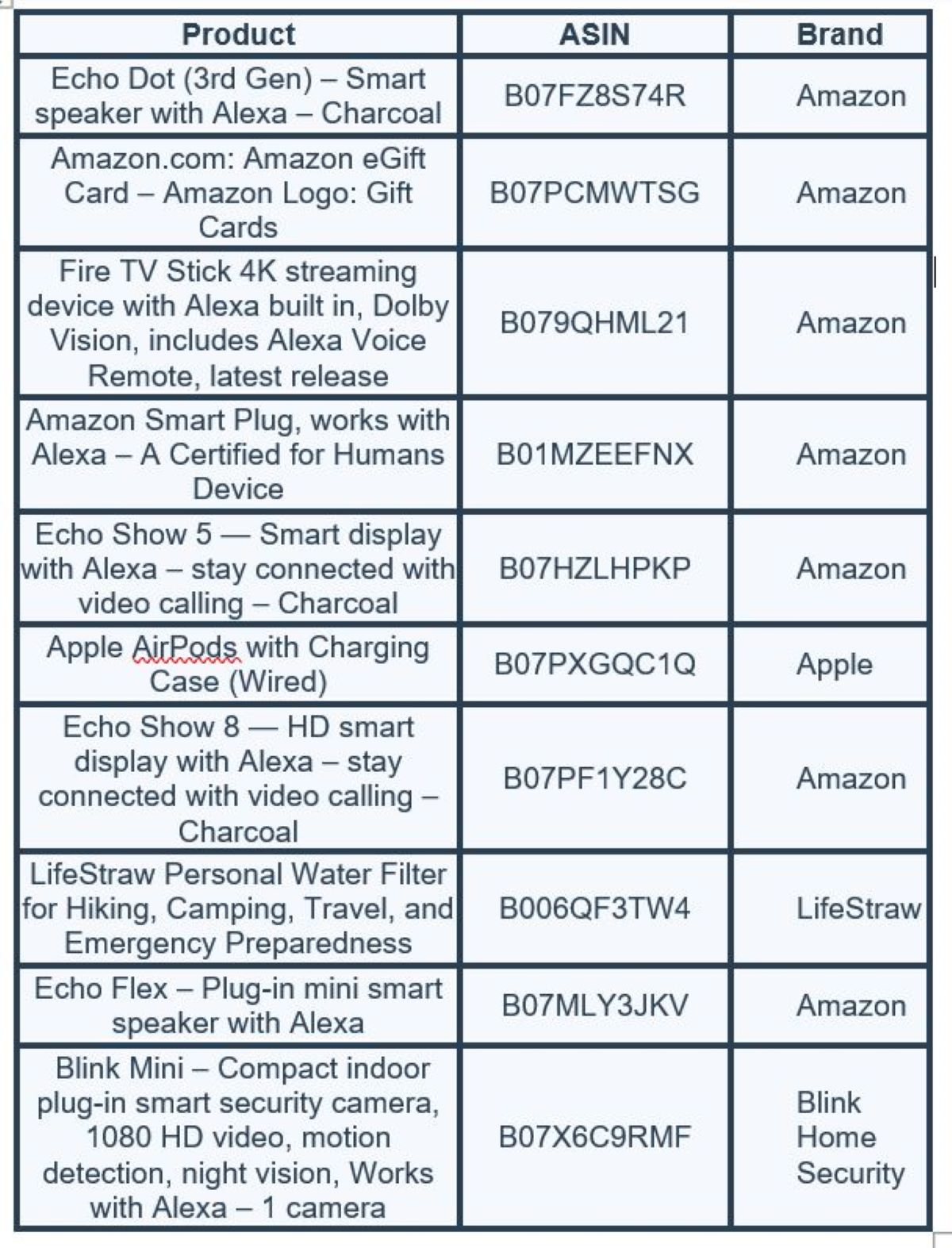 | Product | ASIN | Brand |
|---|---|---|
| Echo Dot (3rd Gen) – Smart speaker with Alexa – Charcoal | B07FZ8S74R | Amazon |
| Amazon.com: Amazon eGift Card – Amazon Logo: Gift Cards | B07PCMWTSG | Amazon |
| Fire TV Stick 4K streaming device with Alexa built in, Dolby Vision, includes Alexa Voice Remote, latest release | B079QHML21 | Amazon |
| Amazon Smart Plug, works with Alexa – A Certified for Humans Device | B01MZEEFNX | Amazon |
| Echo Show 5 — Smart display with Alexa – stay connected with video calling – Charcoal | B07HZLHPKP | Amazon |
| Apple AirPods with Charging Case (Wired) | B07PXGQC1Q | Apple |
| Echo Show 8 — HD smart display with Alexa – stay connected with video calling – Charcoal | B07PF1Y28C | Amazon |
| LifeStraw Personal Water Filter for Hiking, Camping, Travel, and Emergency Preparedness | B006QF3TW4 | LifeStraw |
| Echo Flex – Plug-in mini smart speaker with Alexa | B07MLY3JKV | Amazon |
| Blink Mini – Compact indoor plug-in smart security camera, 1080 HD video, motion detection, night vision, Works with Alexa – 1 camera | B07X6C9RMF | Blink Home Security |